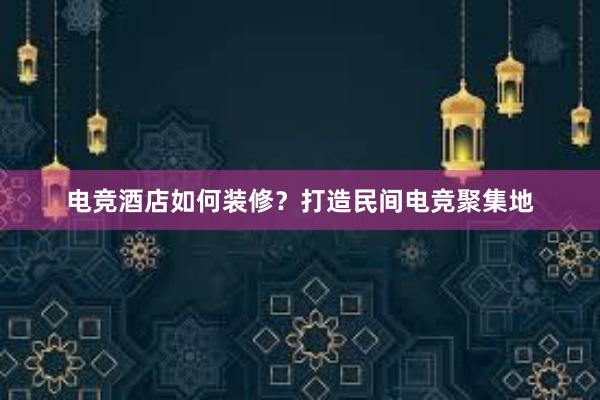 电竞酒店如何装修？打造民间电竞聚集地